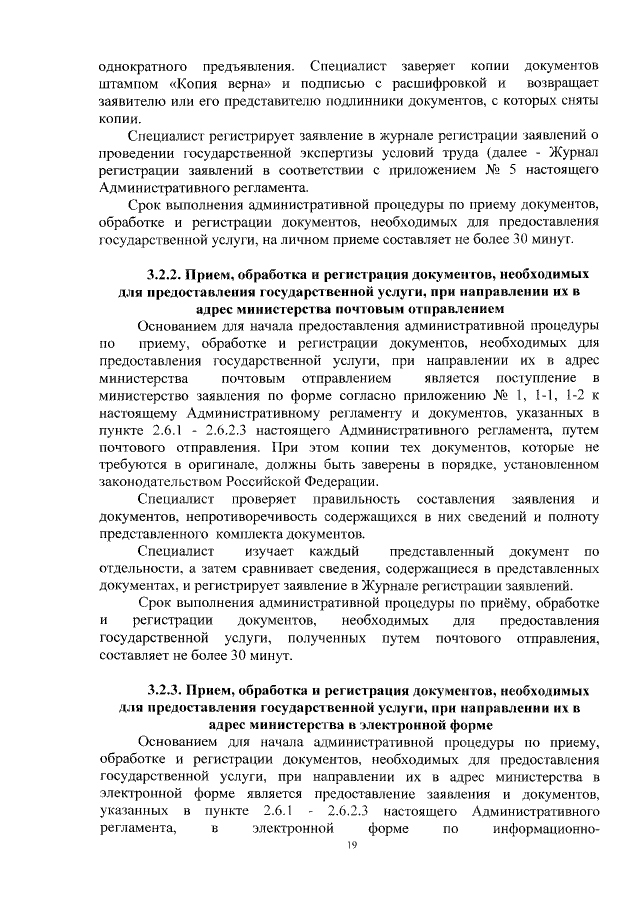 однократного предъявления. Специалист заверяет копии документов штампом «Копия верна» и подписью с расшифровкой и возвращает заявителю или его представителю подлинники документов, с которых сняты копии.

Специалист регистрирует заявление в журнале регистрации заявлений о проведении государственной экспертизы условий труда (далее - Журнал регистрации заявлений в соответствии с приложением № 5 настоящего Административного регламента.

Срок выполнения административной процедуры по приему документов, обработке и регистрации документов, необходимых для предоставления государственной услуги, на личном приеме составляет не более 30 минут.

3.2.2. Прием, обработка и регистрация документов, необходимых для предоставления государственной услуги, при направлении их в адрес министерства почтовым отправлением

Основанием для начала предоставления административной процедуры по приему, обработке и регистрации документов, необходимых для предоставления государственной услуги, при направлении их в адрес министерства почтовым отправлением является поступление в министерство заявления по форме согласно приложению № 1, 1-1, 1-2 к настоящему Административному регламенту и документов, указанных в пункте 2.6.1 - 2.6.2.3 настоящего Административного регламента, путем почтового отправления. При этом копии тех документов, которые не требуются в оригинале, должны быть заверены в порядке, установленном законодательством Российской Федерации.

Специалист проверяет правильность составления заявления и документов, непротиворечивость содержащихся в них сведений и полноту представленного комплекта документов.

Специалист изучает каждый представленный документ по отдельности, а затем сравнивает сведения, содержащиеся в представленных документах, и регистрирует заявление в Журнале регистрации заявлений.

Срок выполнения административной процедуры по приёму, обработке и регистрации документов, необходимых для предоставления государственной услуги, полученных путем почтового отправления, составляет не более 30 минут.

3.2.3. Прием, обработка и регистрация документов, необходимых для предоставления государственной услуги, при направлении их в адрес министерства в электронной форме

Основанием для начала административной процедуры по приему, обработке и регистрации документов, необходимых для предоставления государственной услуги, при направлении их в адрес министерства в электронной форме является предоставление заявления и документов, указанных в пункте 2.6.1 - 2.6.2.3 настоящего Административного регламента, в электронной форме по информационно-

19